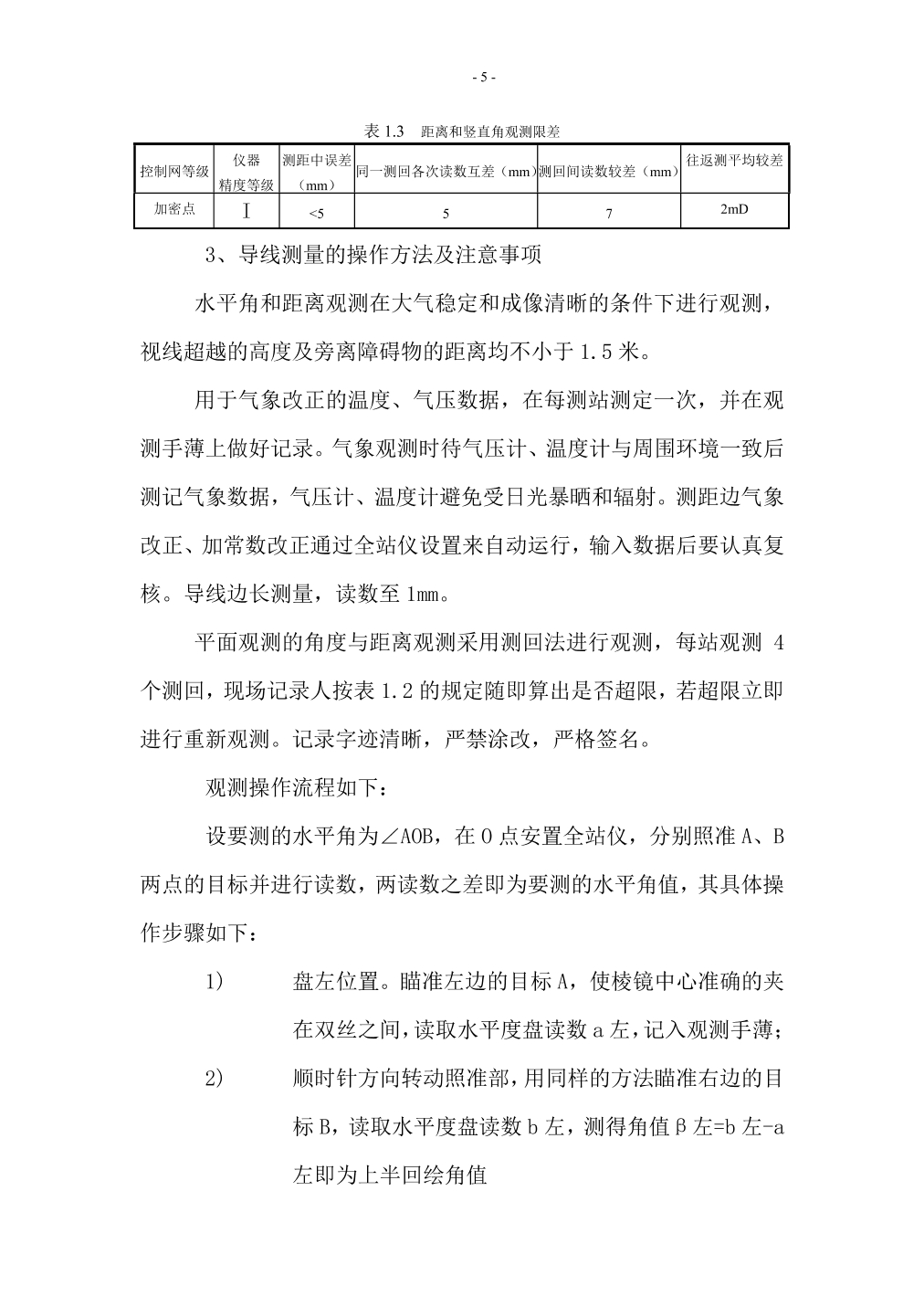 - 5 -

表 1.3 距离和竖直角观测限差

| 控制网等级 | 仪器精度等级 | 测距中误差（mm） | 同一测回各次读数互差（mm） | 测回间读数较差（mm） | 往返测平均较差 |
|---|---|---|---|---|---|
| 加密点 | Ⅰ | <5 | 5 | 7 | 2mD |

3、导线测量的操作方法及注意事项

水平角和距离观测在大气稳定和成像清晰的条件下进行观测，视线超越的高度及旁离障碍物的距离均不小于 1.5 米。

用于气象改正的温度、气压数据，在每测站测定一次，并在观测手薄上做好记录。气象观测时待气压计、温度计与周围环境一致后测记气象数据，气压计、温度计避免受日光暴晒和辐射。测距边气象改正、加常数改正通过全站仪设置来自动运行，输入数据后要认真复核。导线边长测量，读数至 1mm。

平面观测的角度与距离观测采用测回法进行观测，每站观测 4 个测回，现场记录人按表 1.2 的规定随即算出是否超限，若超限立即进行重新观测。记录字迹清晰，严禁涂改，严格签名。

观测操作流程如下：

设要测的水平角为∠AOB，在 O 点安置全站仪，分别照准 A、B 两点的目标并进行读数，两读数之差即为要测的水平角值，其具体操作步骤如下：

1) 盘左位置。瞄准左边的目标 A，使棱镜中心准确的夹在双丝之间，读取水平度盘读数 a 左，记入观测手薄；

2) 顺时针方向转动照准部，用同样的方法瞄准右边的目标 B，读取水平度盘读数 b 左，测得角值β左=b 左-a 左即为上半回绘角值